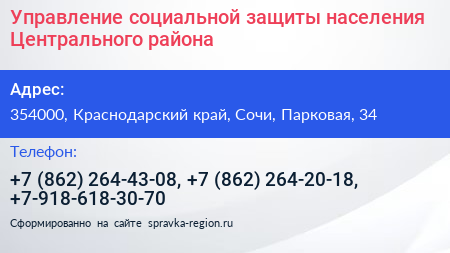 Управление социальной защиты населения Центрального района

Адрес:

354000, Краснодарский край, Сочи, Парковая, 34

Телефон:

+7 (862) 264-43-08, +7 (862) 264-20-18, +7-918-618-30-70

Сформированно на сайте spravka-region.ru